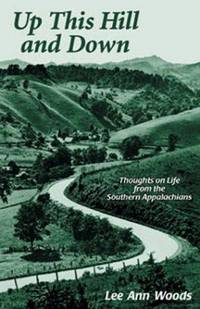 Up This Hill and Down

Thoughts on Life from the Southern Appalachians

Lee Ann Woods